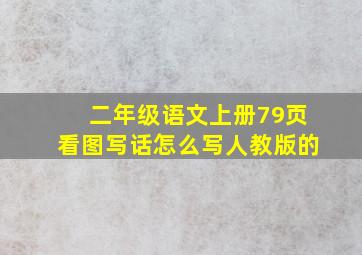 二年级语文上册79页
看图写话怎么写人教版的